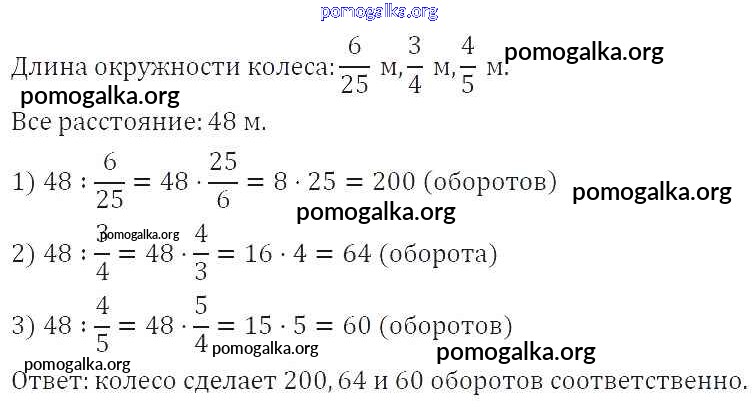 pomogalka.org

Длина окружности колеса: $\frac{6}{25}$ м, $\frac{3}{4}$ м, $\frac{4}{5}$ м. pomogalka.org

pomogalka.org

Все расстояние: 48 м.

1) $48 : \frac{6}{25} = 48 \cdot \frac{25}{6} = 8 \cdot 25 = 200$ (оборотов) pomogalka.org

pomogalka.org

pomogalka.org

2) $48 : \frac{3}{4} = 48 \cdot \frac{4}{3} = 16 \cdot 4 = 64$ (оборота)

3) $48 : \frac{4}{5} = 48 \cdot \frac{5}{4} = 15 \cdot 5 = 60$ (оборотов)

pomogalka.org

pomogalka.org

pomogalka.org

Ответ: колесо сделает 200, 64 и 60 оборотов соответственно.